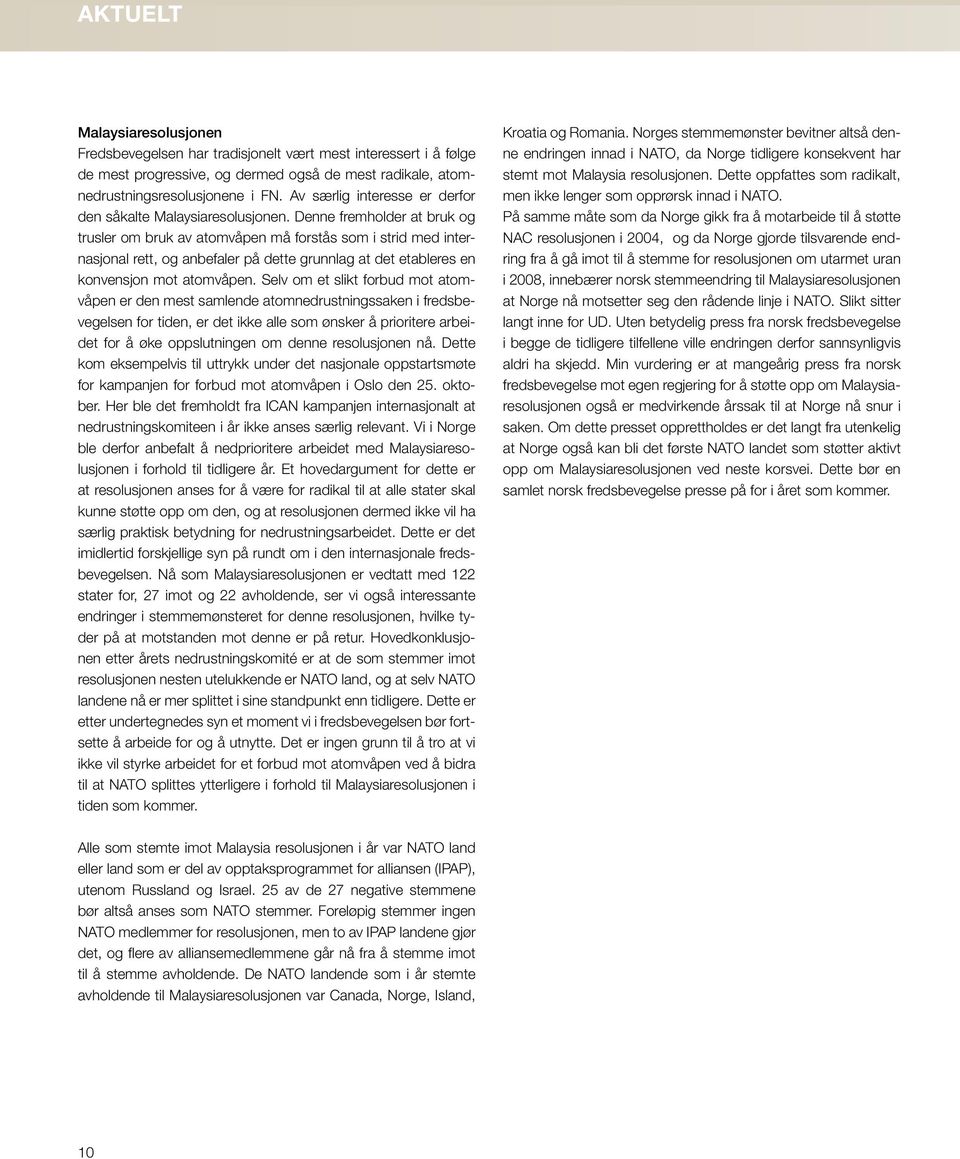 AKTUELT

Malaysiaresolusjonen
Fredsbevegelsen har tradisjonelt vært mest interessert i å følge de mest progressive, og dermed også de mest radikale, atomnedrustningsresolusjonene i FN. Av særlig interesse er derfor den såkalte Malaysiaresolusjonen. Denne fremholder at bruk og trusler om bruk av atomvåpen må forstås som i strid med internasjonal rett, og anbefaler på dette grunnlag at det etableres en konvensjon mot atomvåpen. Selv om et slikt forbud mot atomvåpen er den mest samlende atomnedrustningssaken i fredsbevegelsen for tiden, er det ikke alle som ønsker å prioritere arbeidet for å øke oppslutningen om denne resolusjonen nå. Dette kom eksempelvis til uttrykk under det nasjonale oppstartsmøte for kampanjen for forbud mot atomvåpen i Oslo den 25. oktober. Her ble det fremholdt fra ICAN kampanjen internasjonalt at nedrustningskomiteen i år ikke anses særlig relevant. Vi i Norge ble derfor anbefalt å nedprioritere arbeidet med Malaysiaresolusjonen i forhold til tidligere år. Et hovedargument for dette er at resolusjonen anses for å være for radikal til at alle stater skal kunne støtte opp om den, og at resolusjonen dermed ikke vil ha særlig praktisk betydning for nedrustningsarbeidet. Dette er det imidlertid forskjellige syn på rundt om i den internasjonale fredsbevegelsen. Nå som Malaysiaresolusjonen er vedtatt med 122 stater for, 27 imot og 22 avholdende, ser vi også interessante endringer i stemmemønsteret for denne resolusjonen, hvilke tyder på at motstanden mot denne er på retur. Hovedkonklusjonen etter årets nedrustningskomité er at de som stemmer imot resolusjonen nesten utelukkende er NATO land, og at selv NATO landene nå er mer splittet i sine standpunkt enn tidligere. Dette er etter undertegnedes syn et moment vi i fredsbevegelsen bør fortsette å arbeide for og å utnytte. Det er ingen grunn til å tro at vi ikke vil styrke arbeidet for et forbud mot atomvåpen ved å bidra til at NATO splittes ytterligere i forhold til Malaysiaresolusjonen i tiden som kommer.

Alle som stemte imot Malaysia resolusjonen i år var NATO land eller land som er del av opptaksprogrammet for alliansen (IPAP), utenom Russland og Israel. 25 av de 27 negative stemmene bør altså anses som NATO stemmer. Foreløpig stemmer ingen NATO medlemmer for resolusjonen, men to av IPAP landene gjør det, og flere av alliansemedlemmene går nå fra å stemme imot til å stemme avholdende. De NATO landende som i år stemte avholdende til Malaysiaresolusjonen var Canada, Norge, Island, Kroatia og Romania. Norges stemmemønster bevitner altså denne endringen innad i NATO, da Norge tidligere konsekvent har stemt mot Malaysia resolusjonen. Dette oppfattes som radikalt, men ikke lenger som opprørsk innad i NATO.
På samme måte som da Norge gikk fra å motarbeide til å støtte NAC resolusjonen i 2004, og da Norge gjorde tilsvarende endring fra å gå imot til å stemme for resolusjonen om utarmet uran i 2008, innebærer norsk stemmeendring til Malaysiaresolusjonen at Norge nå motsetter seg den rådende linje i NATO. Slikt sitter langt inne for UD. Uten betydelig press fra norsk fredsbevegelse i begge de tidligere tilfellene ville endringen derfor sannsynligvis aldri ha skjedd. Min vurdering er at mangeårig press fra norsk fredsbevegelse mot egen regjering for å støtte opp om Malaysiaresolusjonen også er medvirkende årssak til at Norge nå snur i saken. Om dette presset opprettholdes er det langt fra utenkelig at Norge også kan bli det første NATO landet som støtter aktivt opp om Malaysiaresolusjonen ved neste korsvei. Dette bør en samlet norsk fredsbevegelse presse på for i året som kommer.

10